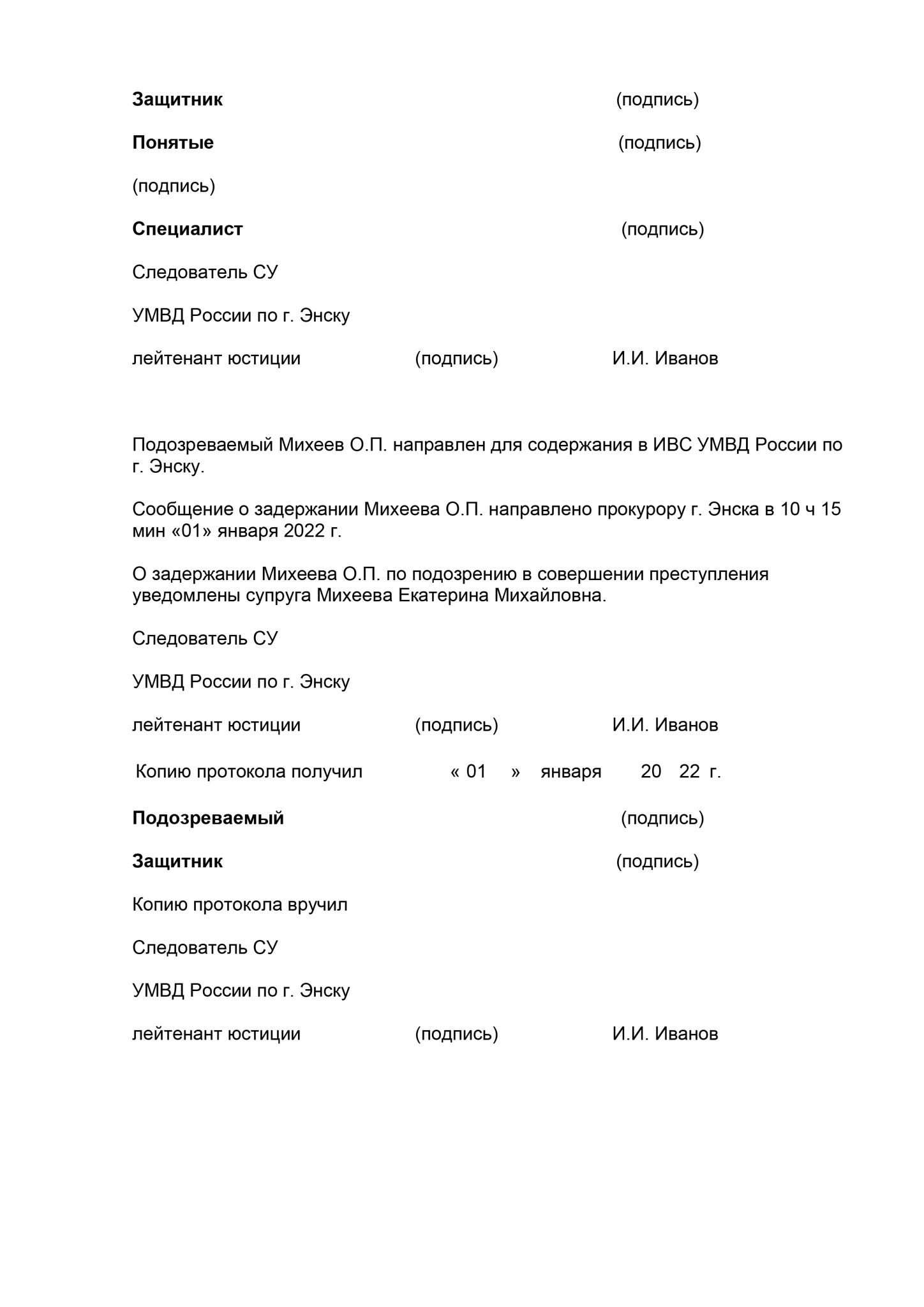 Защитник (подпись)

Понятые (подпись)

(подпись)

Специалист (подпись)

Следователь СУ

УМВД России по г. Энску

лейтенант юстиции (подпись) И.И. Иванов

Подозреваемый Михеев О.П. направлен для содержания в ИВС УМВД России по г. Энску.

Сообщение о задержании Михеева О.П. направлено прокурору г. Энска в 10 ч 15 мин «01» января 2022 г.

О задержании Михеева О.П. по подозрению в совершении преступления уведомлены супруга Михеева Екатерина Михайловна.

Следователь СУ

УМВД России по г. Энску

лейтенант юстиции (подпись) И.И. Иванов

Копию протокола получил « 01 » января 20 22 г.

Подозреваемый (подпись)

Защитник (подпись)

Копию протокола вручил

Следователь СУ

УМВД России по г. Энску

лейтенант юстиции (подпись) И.И. Иванов